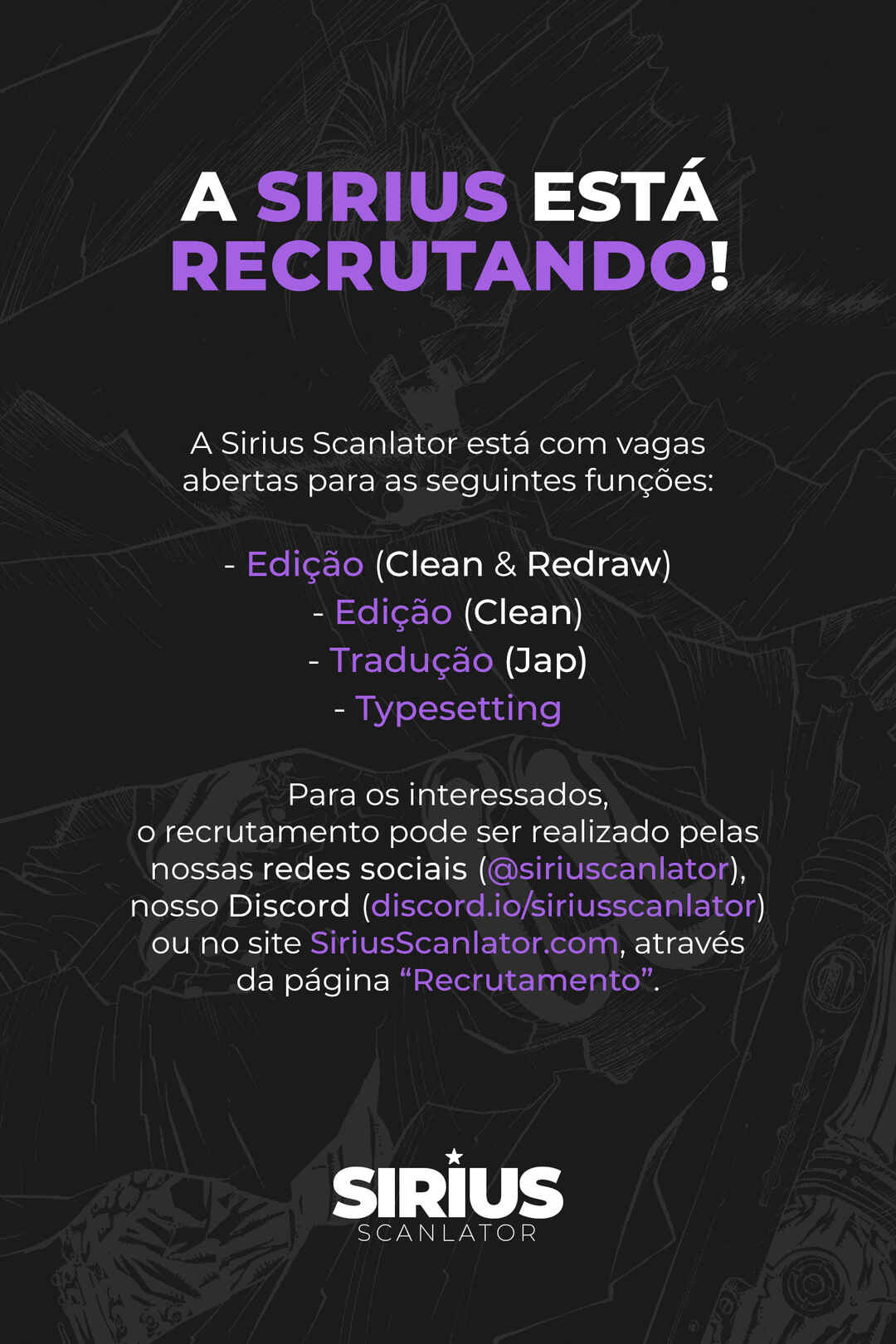 A SIRIUS ESTÁ RECRUTANDO!

A Sirius Scanlator está com vagas abertas para as seguintes funções:

- Edição (Clean & Redraw)
- Edição (Clean)
- Tradução (Jap)
- Typesetting

Para os interessados, o recrutamento pode ser realizado pelas nossas redes sociais (@siriuscanlator), nosso Discord (discord.io/siriusscanlator) ou no site SiriusScanlator.com, através da página "Recrutamento".

SIRIUS
SCANLATOR